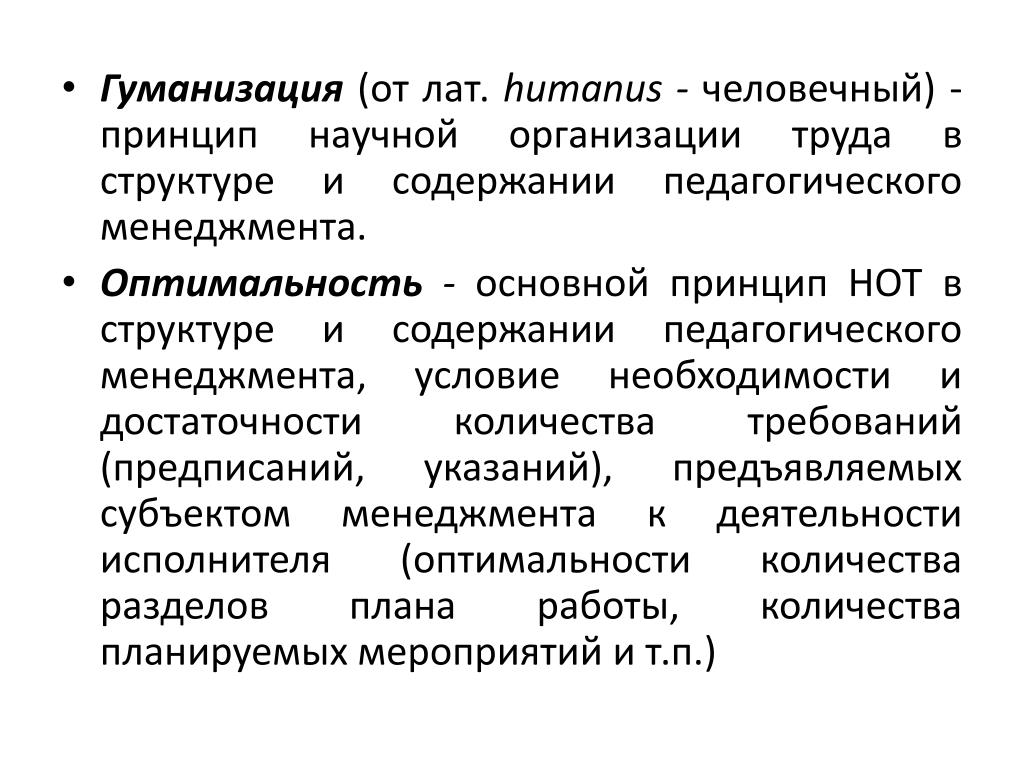 • Гуманизация (от лат. humanus - человечный) - принцип научной организации труда в структуре и содержании педагогического менеджмента.

• Оптимальность - основной принцип НОТ в структуре и содержании педагогического менеджмента, условие необходимости и достаточности количества требований (предписаний, указаний), предъявляемых субъектом менеджмента к деятельности исполнителя (оптимальности количества разделов плана работы, количества планируемых мероприятий и т.п.)